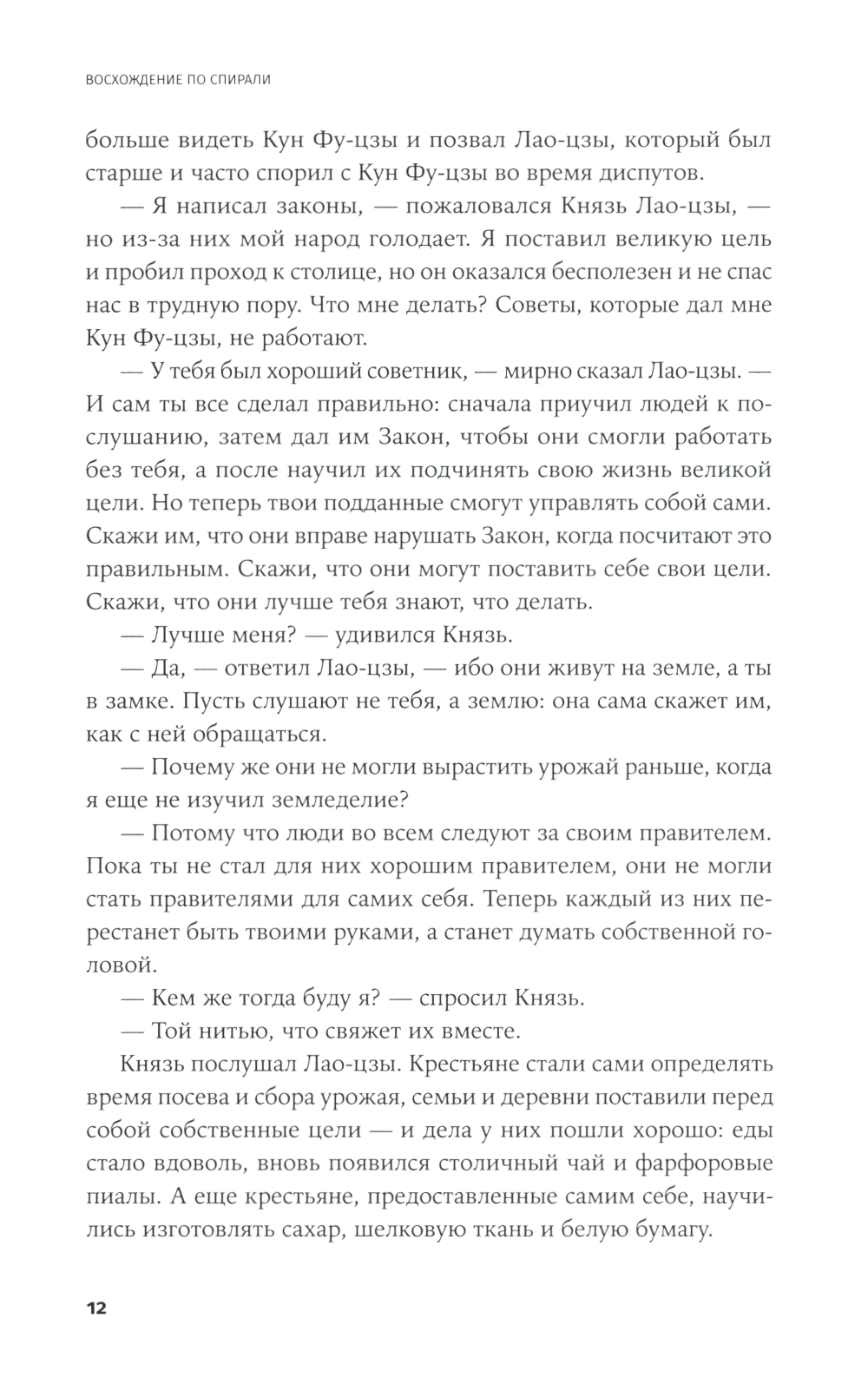 ВОСХОЖДЕНИЕ ПО СПИРАЛИ

больше видеть Кун Фу-цзы и позвал Лао-цзы, который был старше и часто спорил с Кун Фу-цзы во время диспутов.

— Я написал законы, — пожаловался Князь Лао-цзы, — но из-за них мой народ голодает. Я поставил великую цель и пробил проход к столице, но он оказался бесполезен и не спас нас в трудную пору. Что мне делать? Советы, которые дал мне Кун Фу-цзы, не работают.

— У тебя был хороший советник, — мирно сказал Лао-цзы. — И сам ты все сделал правильно: сначала приучил людей к послушанию, затем дал им Закон, чтобы они смогли работать без тебя, а после научил их подчинять свою жизнь великой цели. Но теперь твои подданные смогут управлять собой сами. Скажи им, что они вправе нарушать Закон, когда посчитают это правильным. Скажи, что они могут поставить себе свои цели. Скажи, что они лучше тебя знают, что делать.

— Лучше меня? — удивился Князь.

— Да, — ответил Лао-цзы, — ибо они живут на земле, а ты в замке. Пусть слушают не тебя, а землю: она сама скажет им, как с ней обращаться.

— Почему же они не могли вырастить урожай раньше, когда я еще не изучил земледелие?

— Потому что люди во всем следуют за своим правителем. Пока ты не стал для них хорошим правителем, они не могли стать правителями для самих себя. Теперь каждый из них перестанет быть твоими руками, а станет думать собственной головой.

— Кем же тогда буду я? — спросил Князь.

— Той нитью, что свяжет их вместе.

Князь послушал Лао-цзы. Крестьяне стали сами определять время посева и сбора урожая, семьи и деревни поставили перед собой собственные цели — и дела у них пошли хорошо: еды стало вдоволь, вновь появился столичный чай и фарфоровые пиалы. А еще крестьяне, предоставленные самим себе, научились изготовлять сахар, шелковую ткань и белую бумагу.

12